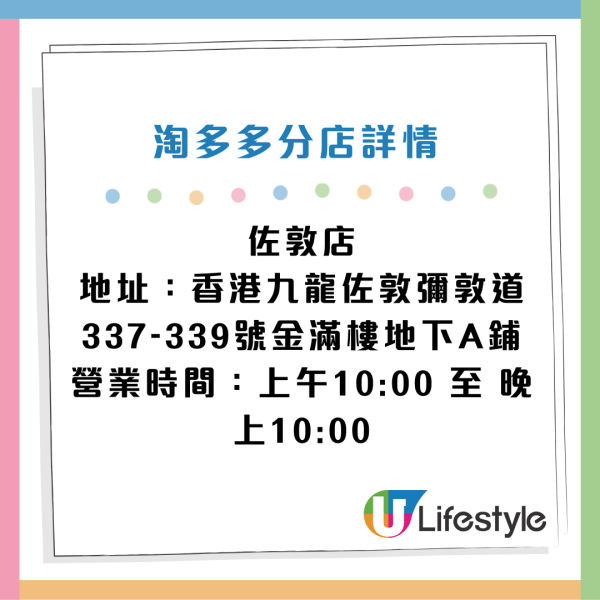 淘多多分店詳情

佐敦店
地址：香港九龍佐敦彌敦道337-339號金滿樓地下A鋪
營業時間：上午10:00 至 晚上10:00

U Lifestyle